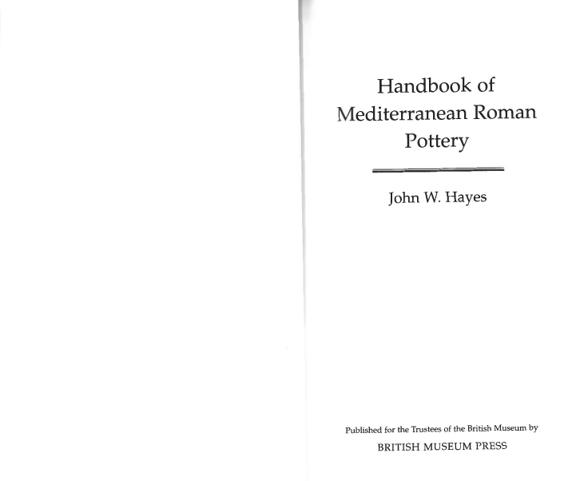 Handbook of
Mediterranean Roman
Pottery

John W. Hayes

Published for the Trustees of the British Museum by
BRITISH MUSEUM PRESS